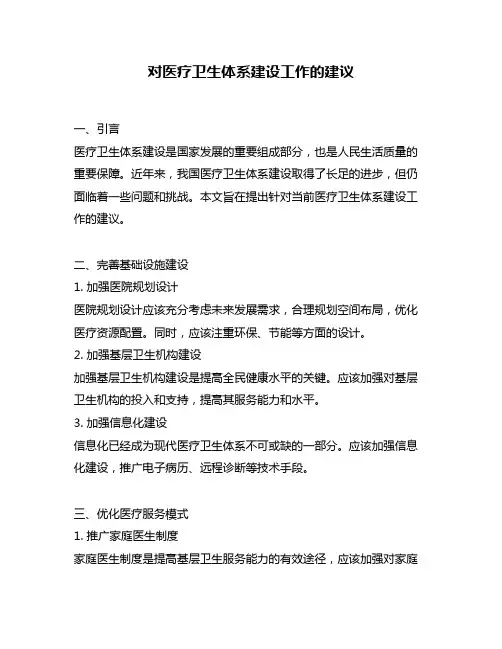 对医疗卫生体系建设工作的建议

一、引言
医疗卫生体系建设是国家发展的重要组成部分，也是人民生活质量的重要保障。近年来，我国医疗卫生体系建设取得了长足的进步，但仍面临着一些问题和挑战。本文旨在提出针对当前医疗卫生体系建设工作的建议。

二、完善基础设施建设
1. 加强医院规划设计
医院规划设计应该充分考虑未来发展需求，合理规划空间布局，优化医疗资源配置。同时，应该注重环保、节能等方面的设计。
2. 加强基层卫生机构建设
加强基层卫生机构建设是提高全民健康水平的关键。应该加强对基层卫生机构的投入和支持，提高其服务能力和水平。
3. 加强信息化建设
信息化已经成为现代医疗卫生体系不可或缺的一部分。应该加强信息化建设，推广电子病历、远程诊断等技术手段。

三、优化医疗服务模式
1. 推广家庭医生制度
家庭医生制度是提高基层卫生服务能力的有效途径，应该加强对家庭